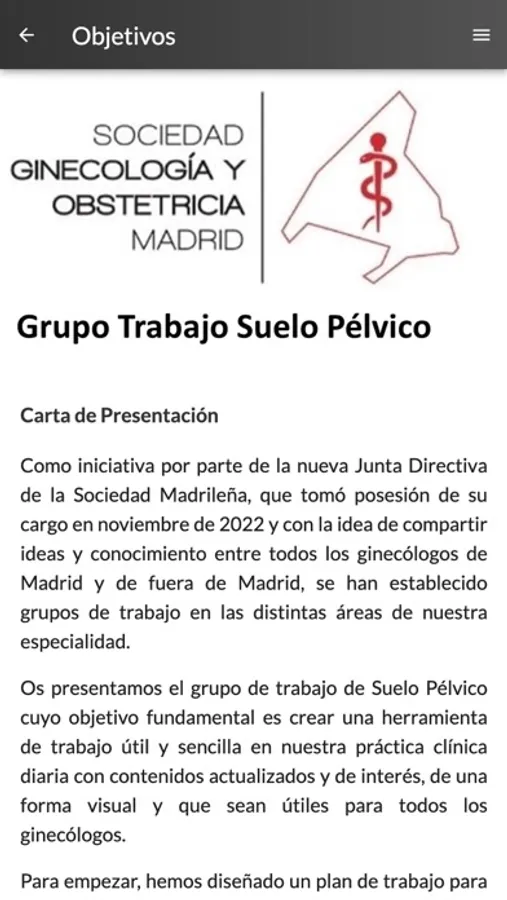 Objetivos

SOCIEDAD
GINECOLOGÍA Y
OBSTETRICIA
MADRID

Grupo Trabajo Suelo Pélvico

Carta de Presentación

Como iniciativa por parte de la nueva Junta Directiva de la Sociedad Madrileña, que tomó posesión de su cargo en noviembre de 2022 y con la idea de compartir ideas y conocimiento entre todos los ginecólogos de Madrid y de fuera de Madrid, se han establecido grupos de trabajo en las distintas áreas de nuestra especialidad.

Os presentamos el grupo de trabajo de Suelo Pélvico cuyo objetivo fundamental es crear una herramienta de trabajo útil y sencilla en nuestra práctica clínica diaria con contenidos actualizados y de interés, de una forma visual y que sean útiles para todos los ginecólogos.

Para empezar, hemos diseñado un plan de trabajo para